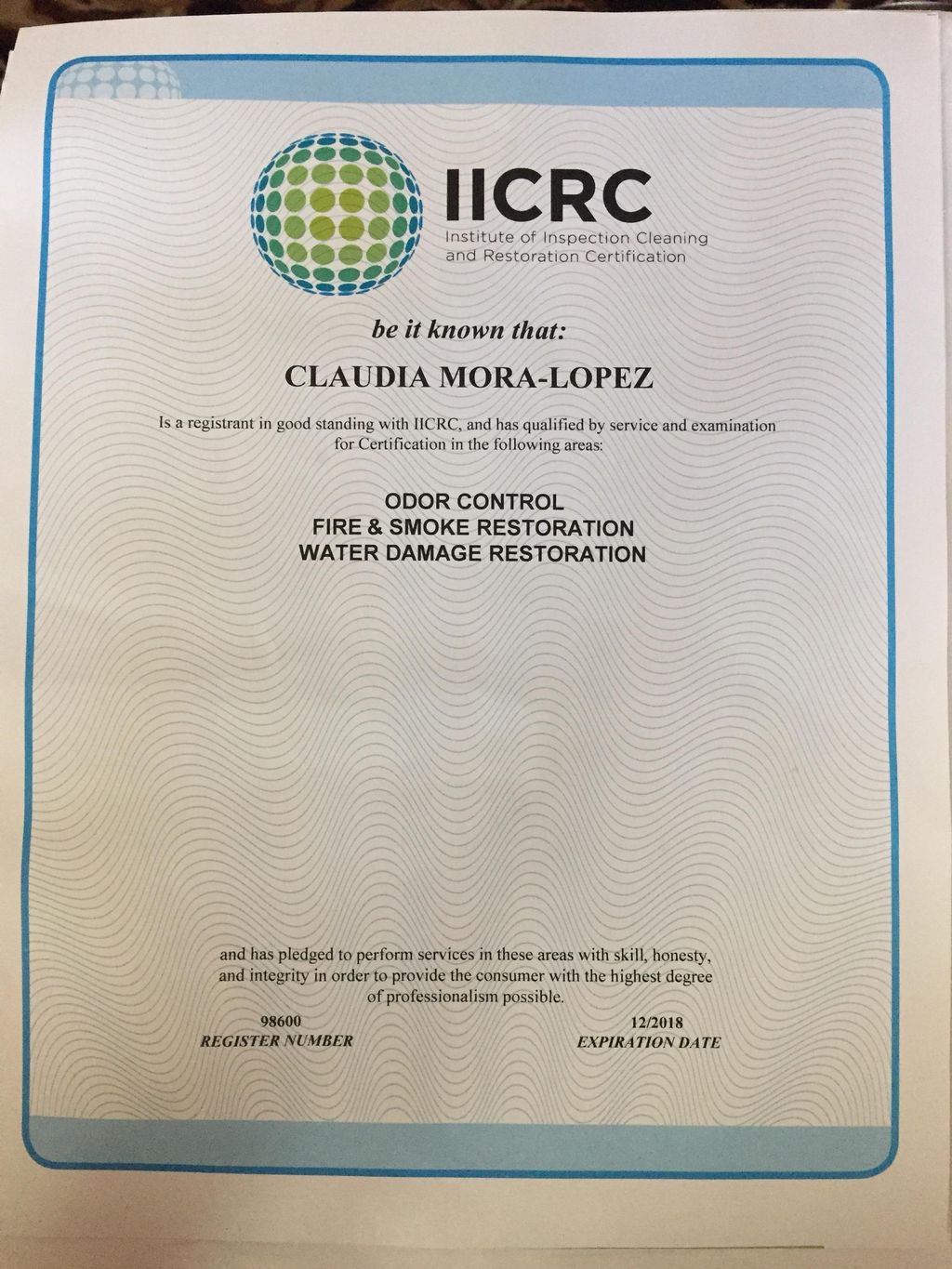 IICRC
Institute of Inspection Cleaning
and Restoration Certification

be it known that:

CLAUDIA MORA-LOPEZ

Is a registrant in good standing with IICRC, and has qualified by service and examination for Certification in the following areas:

ODOR CONTROL
FIRE & SMOKE RESTORATION
WATER DAMAGE RESTORATION

and has pledged to perform services in these areas with skill, honesty, and integrity in order to provide the consumer with the highest degree of professionalism possible.

98600
REGISTER NUMBER

12/2018
EXPIRATION DATE